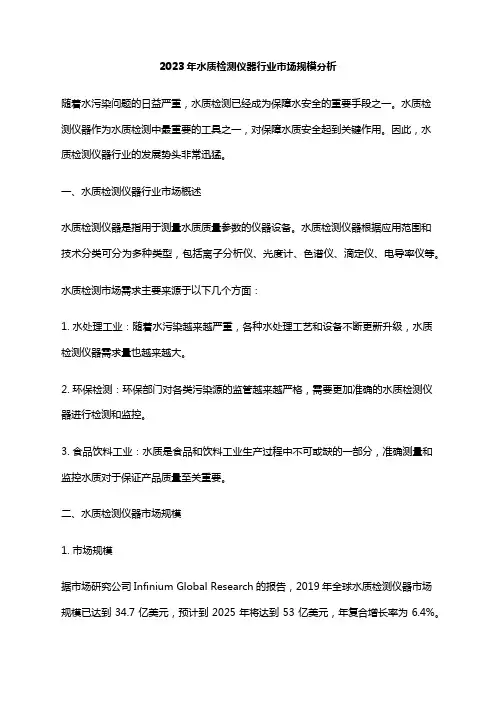 2023年水质检测仪器行业市场规模分析

随着水污染问题的日益严重，水质检测已经成为保障水安全的重要手段之一。水质检测仪器作为水质检测中最重要的工具之一，对保障水质安全起到关键作用。因此，水质检测仪器行业的发展势头非常迅猛。

一、水质检测仪器行业市场概述

水质检测仪器是指用于测量水质质量参数的仪器设备。水质检测仪器根据应用范围和技术分类可分为多种类型，包括离子分析仪、光度计、色谱仪、滴定仪、电导率仪等。

水质检测市场需求主要来源于以下几个方面：

1. 水处理工业：随着水污染越来越严重，各种水处理工艺和设备不断更新升级，水质检测仪器需求量也越来越大。

2. 环保检测：环保部门对各类污染源的监管越来越严格，需要更加准确的水质检测仪器进行检测和监控。

3. 食品饮料工业：水质是食品和饮料工业生产过程中不可或缺的一部分，准确测量和监控水质对于保证产品质量至关重要。

二、水质检测仪器市场规模

1. 市场规模

据市场研究公司 Infinium Global Research 的报告，2019 年全球水质检测仪器市场规模已达到 34.7 亿美元，预计到 2025 年将达到 53 亿美元，年复合增长率为 6.4%。